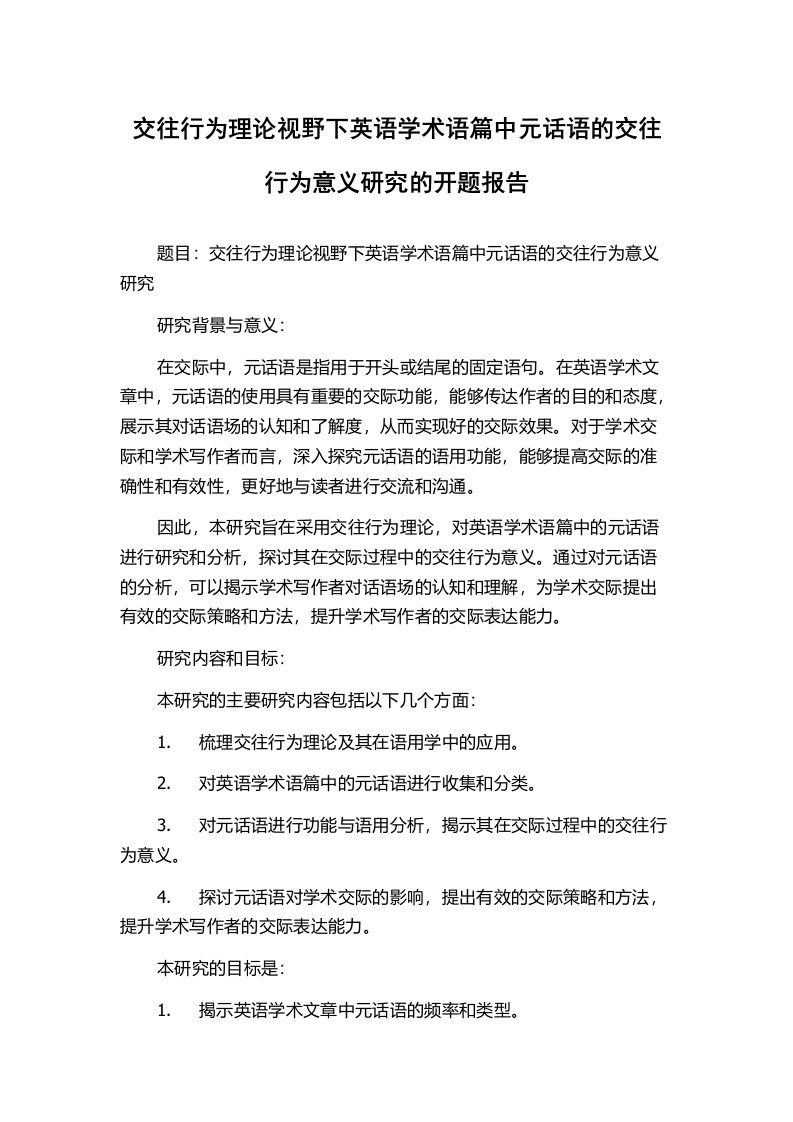 交往行为理论视野下英语学术语篇中元话语的交往行为意义研究的开题报告

题目：交往行为理论视野下英语学术语篇中元话语的交往行为意义研究

研究背景与意义：

在交际中，元话语是指用于开头或结尾的固定语句。在英语学术文章中，元话语的使用具有重要的交际功能，能够传达作者的目的和态度，展示其对话语场的认知和了解度，从而实现好的交际效果。对于学术交际和学术写作者而言，深入探究元话语的语用功能，能够提高交际的准确性和有效性，更好地与读者进行交流和沟通。

因此，本研究旨在采用交往行为理论，对英语学术语篇中的元话语进行研究和分析，探讨其在交际过程中的交往行为意义。通过对元话语的分析，可以揭示学术写作者对话语场的认知和理解，为学术交际提出有效的交际策略和方法，提升学术写作者的交际表达能力。

研究内容和目标：

本研究的主要研究内容包括以下几个方面：

1. 梳理交往行为理论及其在语用学中的应用。

2. 对英语学术语篇中的元话语进行收集和分类。

3. 对元话语进行功能与语用分析，揭示其在交际过程中的交往行为意义。

4. 探讨元话语对学术交际的影响，提出有效的交际策略和方法，提升学术写作者的交际表达能力。

本研究的目标是：

1. 揭示英语学术文章中元话语的频率和类型。